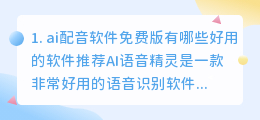 1. ai配音软件免费版有哪些好用的软件推荐AI语音精灵是一款非常好用的语音识别软件...